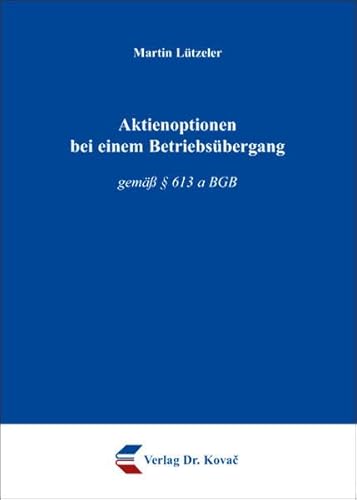 Martin Lützeler

Aktienoptionen bei einem Betriebsübergang

gemäß § 613 a BGB

Verlag Dr. Kovač